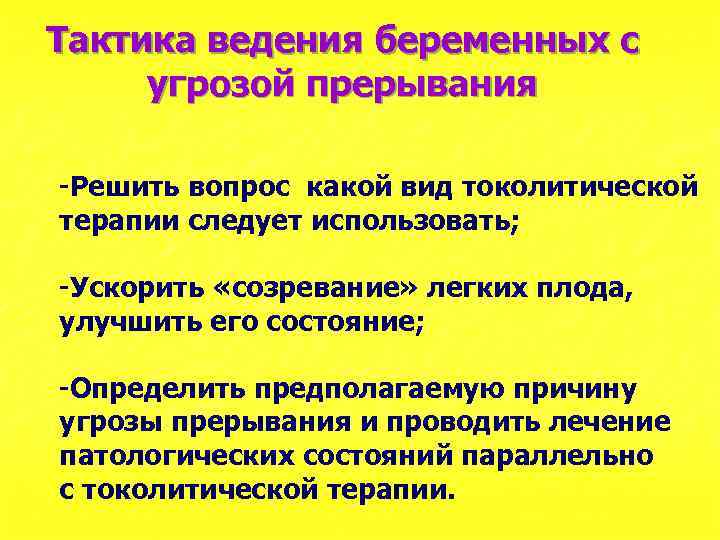 Тактика ведения беременных с угрозой прерывания

-Решить вопрос какой вид токолитической терапии следует использовать;

-Ускорить «созревание» легких плода, улучшить его состояние;

-Определить предполагаемую причину угрозы прерывания и проводить лечение патологических состояний параллельно с токолитической терапии.